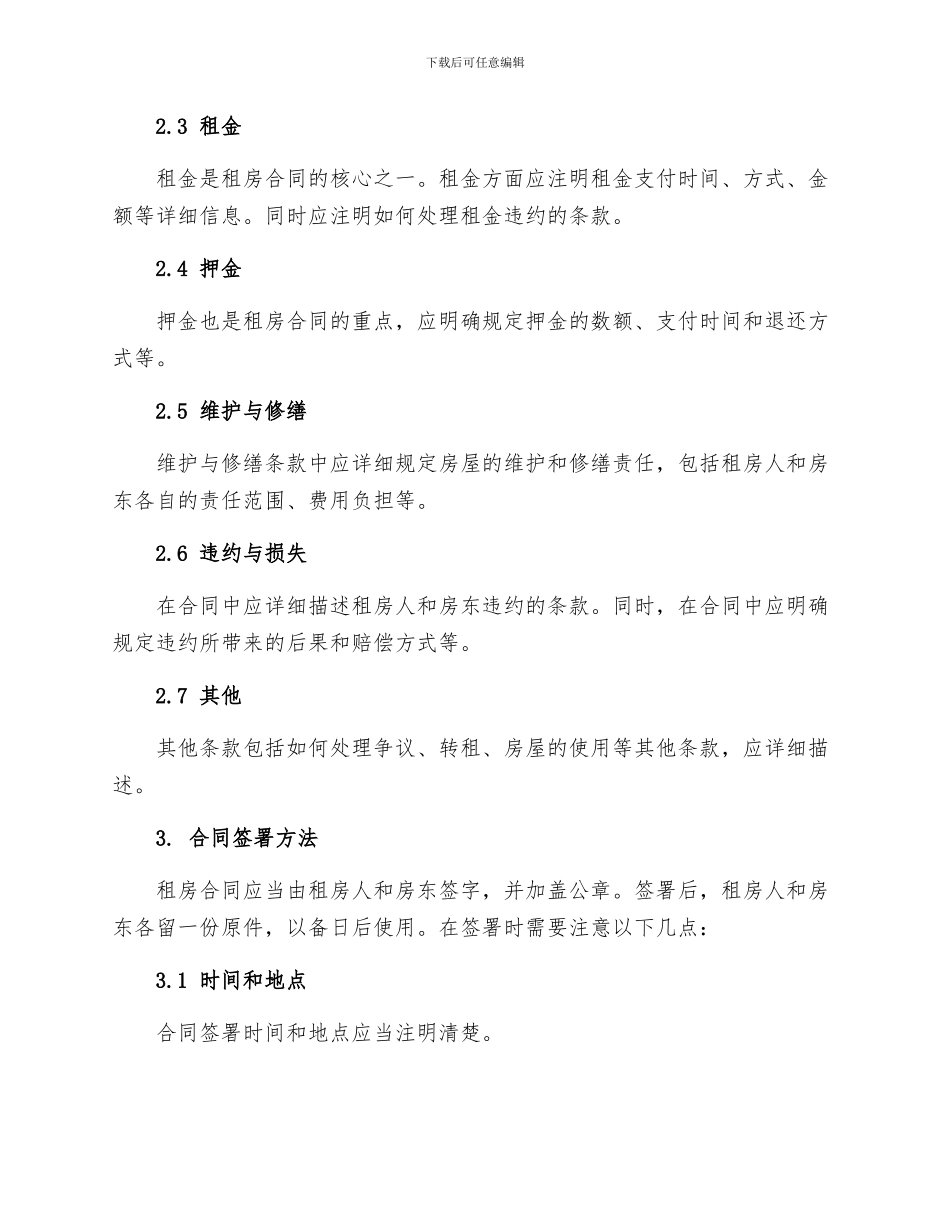 下载后可任意编辑

2.3 租金

租金是租房合同的核心之一。租金方面应注明租金支付时间、方式、金额等详细信息。同时应注明如何处理租金违约的条款。

2.4 押金

押金也是租房合同的重点，应明确规定押金的数额、支付时间和退还方式等。

2.5 维护与修缮

维护与修缮条款中应详细规定房屋的维护和修缮责任，包括租房人和房东各自的责任范围、费用负担等。

2.6 违约与损失

在合同中应详细描述租房人和房东违约的条款。同时，在合同中应明确规定违约所带来的后果和赔偿方式等。

2.7 其他

其他条款包括如何处理争议、转租、房屋的使用等其他条款，应详细描述。

3. 合同签署方法

租房合同应当由租房人和房东签字，并加盖公章。签署后，租房人和房东各留一份原件，以备日后使用。在签署时需要注意以下几点：

3.1 时间和地点

合同签署时间和地点应当注明清楚。